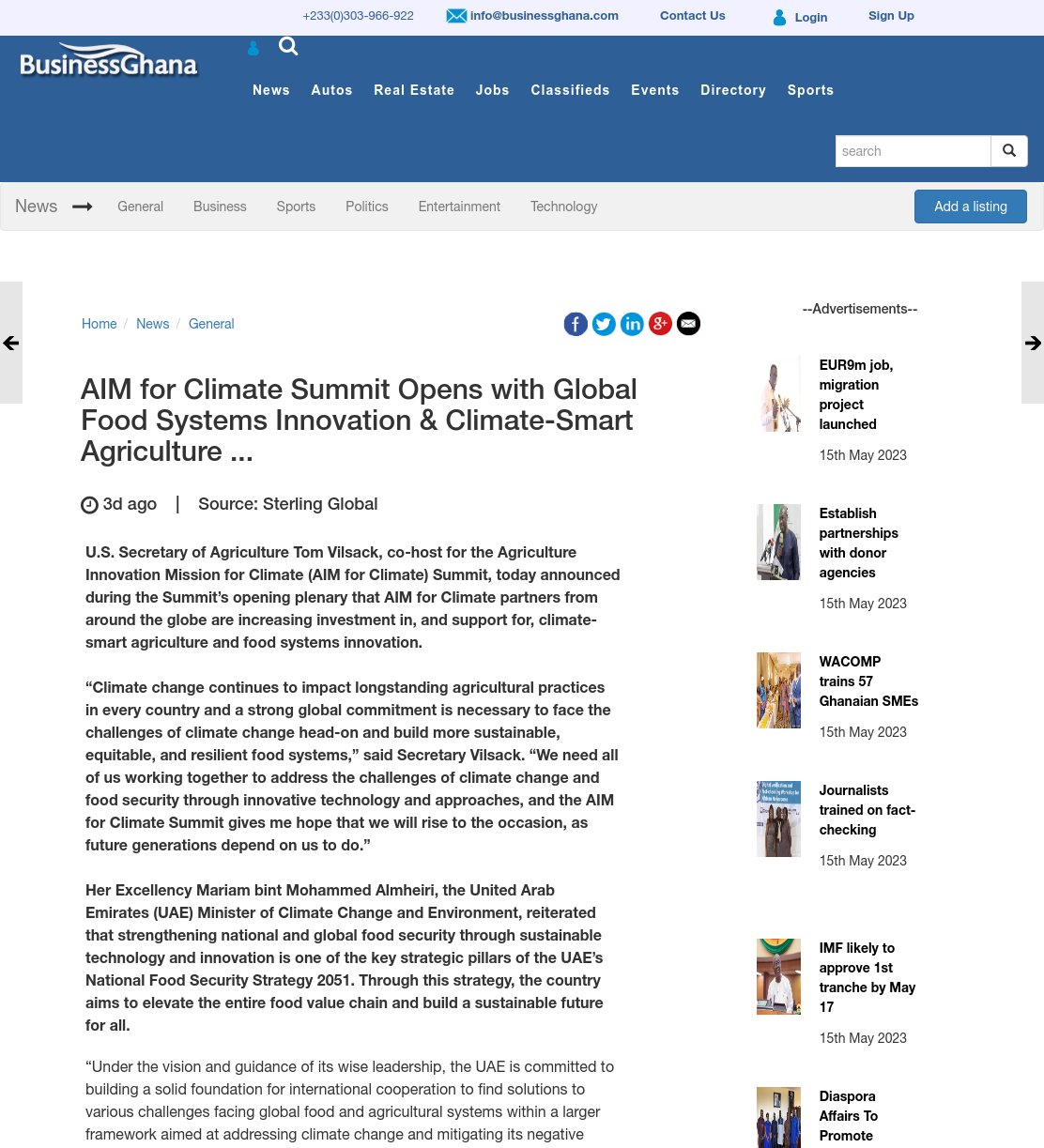 +233(0)303-966-922 info@businessghana.com Contact Us Login Sign Up

BusinessGhana

News Autos Real Estate Jobs Classifieds Events Directory Sports

search

News General Business Sports Politics Entertainment Technology

Add a listing

Home / News / General

AIM for Climate Summit Opens with Global Food Systems Innovation & Climate-Smart Agriculture ...

3d ago | Source: Sterling Global

U.S. Secretary of Agriculture Tom Vilsack, co-host for the Agriculture Innovation Mission for Climate (AIM for Climate) Summit, today announced during the Summit's opening plenary that AIM for Climate partners from around the globe are increasing investment in, and support for, climate-smart agriculture and food systems innovation.

"Climate change continues to impact longstanding agricultural practices in every country and a strong global commitment is necessary to face the challenges of climate change head-on and build more sustainable, equitable, and resilient food systems," said Secretary Vilsack. "We need all of us working together to address the challenges of climate change and food security through innovative technology and approaches, and the AIM for Climate Summit gives me hope that we will rise to the occasion, as future generations depend on us to do."

Her Excellency Mariam bint Mohammed Almheiri, the United Arab Emirates (UAE) Minister of Climate Change and Environment, reiterated that strengthening national and global food security through sustainable technology and innovation is one of the key strategic pillars of the UAE's National Food Security Strategy 2051. Through this strategy, the country aims to elevate the entire food value chain and build a sustainable future for all.

"Under the vision and guidance of its wise leadership, the UAE is committed to building a solid foundation for international cooperation to find solutions to various challenges facing global food and agricultural systems within a larger framework aimed at addressing climate change and mitigating its negative

--Advertisements--

EUR9m job, migration project launched
15th May 2023

Establish partnerships with donor agencies
15th May 2023

WACOMP trains 57 Ghanaian SMEs
15th May 2023

Journalists trained on fact-checking
15th May 2023

IMF likely to approve 1st tranche by May 17
15th May 2023

Diaspora Affairs To Promote